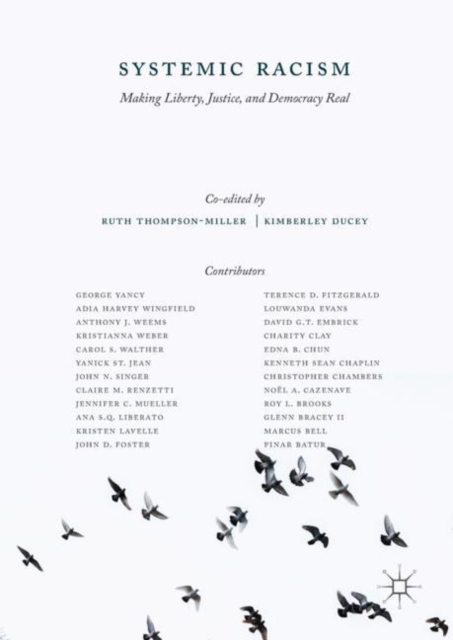 SYSTEMIC RACISM

Making Liberty, Justice, and Democracy Real

Co-edited by

RUTH THOMPSON-MILLER | KIMBERLEY DUCEY

Contributors

GEORGE YANCY
ADIA HARVEY WINGFIELD
ANTHONY J. WEEMS
KRISTIANNA WEBER
CAROL S. WALTHER
YANICK ST. JEAN
JOHN N. SINGER
CLAIRE M. RENZETTI
JENNIFER C. MUELLER
ANA S.Q. LIBERATO
KRISTEN LAVELLE
JOHN D. FOSTER

TERENCE D. FITZGERALD
LOUWANDA EVANS
DAVID G.T. EMBRICK
CHARITY CLAY
EDNA B. CHUN
KENNETH SEAN CHAPLIN
CHRISTOPHER CHAMBERS
NOËL A. CAZENAVE
ROY L. BROOKS
GLENN BRACEY II
MARCUS BELL
PINAR BATUR